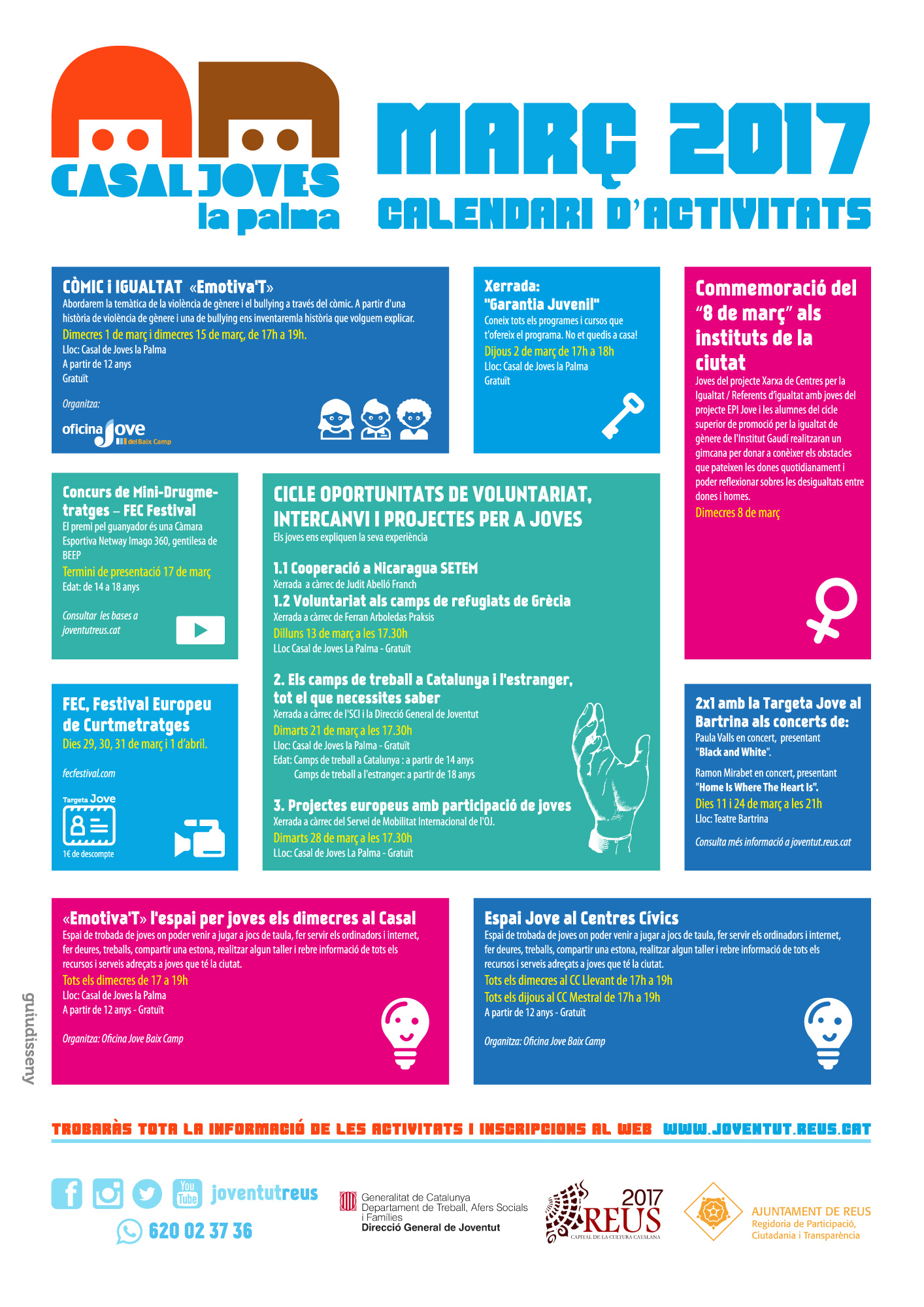 CASAL JOVES
la palma

MARÇ 2017
CALENDARI D'ACTIVITATS

CÒMIC i IGUALTAT «Emotiva'T»
Abordarem la temàtica de la violència de gènere i el bullying a través del còmic. A partir d'una història de violència de gènere i una de bullying ens inventaremla història que volguem explicar.
Dimecres 1 de març i dimecres 15 de març, de 17h a 19h.
Lloc: Casal de Joves la Palma
A partir de 12 anys
Gratuït
Organitza:
oficina Jove del Baix Camp

Xerrada:
"Garantia Juvenil"
Coneix tots els programes i cursos que t'ofereix el programa. No et quedis a casa!
Dijous 2 de març de 17h a 18h
Lloc: Casal de Joves la Palma
Gratuït

Commemoració del "8 de març" als instituts de la ciutat
Joves del projecte Xarxa de Centres per la Igualtat / Referents d'igualtat amb joves del projecte EPI Jove i les alumnes del cicle superior de promoció per la igualtat de gènere de l'Institut Gaudí realitzaran un gimcana per donar a conèixer els obstacles que pateixen les dones quotidianament i poder reflexionar sobres les desigualtats entre dones i homes.
Dimecres 8 de març

Concurs de Mini-Drugmetratges – FEC Festival
El premi pel guanyador és una Càmara Esportiva Netway Imago 360, gentilesa de BEEP
Termini de presentació 17 de març
Edat: de 14 a 18 anys
Consultar les bases a joventutreus.cat

CICLE OPORTUNITATS DE VOLUNTARIAT, INTERCANVI I PROJECTES PER A JOVES
Els joves ens expliquen la seva experiència

1.1 Cooperació a Nicaragua SETEM
Xerrada a càrrec de Judit Abelló Franch
1.2 Voluntariat als camps de refugiats de Grècia
Xerrada a càrrec de Ferran Arboledas Praksis
Dilluns 13 de març a les 17.30h
LLoc Casal de Joves La Palma - Gratuït

2. Els camps de treball a Catalunya i l'estranger, tot el que necessites saber
Xerrada a càrrec de l'SCI i la Direcció General de Joventut
Dimarts 21 de març a les 17.30h
Lloc: Casal de Joves la Palma - Gratuït
Edat: Camps de treball a Catalunya : a partir de 14 anys
Camps de treball a l'estranger: a partir de 18 anys

3. Projectes europeus amb participació de joves
Xerrada a càrrec del Servei de Mobilitat Internacional de l'OJ.
Dimarts 28 de març a les 17.30h
LLoc: Casal de Joves La Palma - Gratuït

FEC, Festival Europeu de Curtmetratges
Dies 29, 30, 31 de març i 1 d'abril.
fecfestival.com
Targeta Jove
1€ de descompte

2x1 amb la Targeta Jove al Bartrina als concerts de:
Paula Valls en concert, presentant "Black and White".
Ramon Mirabet en concert, presentant "Home Is Where The Heart Is".
Dies 11 i 24 de març a les 21h
Lloc: Teatre Bartrina
Consulta més informació a joventut.reus.cat

«Emotiva'T» l'espai per joves els dimecres al Casal
Espai de trobada de joves on poder venir a jugar a jocs de taula, fer servir els ordinadors i internet, fer deures, treballs, compartir una estona, realitzar algun taller i rebre informació de tots els recursos i serveis adreçats a joves que té la ciutat.
Tots els dimecres de 17 a 19h
Lloc: Casal de Joves la Palma
A partir de 12 anys - Gratuït
Organitza: Oficina Jove Baix Camp

Espai Jove al Centres Cívics
Espai de trobada de joves on poder venir a jugar a jocs de taula, fer servir els ordinadors i internet, fer deures, treballs, compartir una estona, realitzar algun taller i rebre informació de tots els recursos i serveis adreçats a joves que té la ciutat.
Tots els dimecres al CC Llevant de 17h a 19h
Tots els dijous al CC Mestral de 17h a 19h
A partir de 12 anys - Gratuït
Organitza: Oficina Jove Baix Camp

guiudisseny

TROBARÀS TOTA LA INFORMACIÓ DE LES ACTIVITATS I INSCRIPCIONS AL WEB WWW.JOVENTUT.REUS.CAT

joventutreus
620 02 37 36

Generalitat de Catalunya
Departament de Treball, Afers Socials i Famílies
Direcció General de Joventut

2017 REUS
CAPITAL DE LA CULTURA CATALANA

AJUNTAMENT DE REUS
Regidoria de Participació, Ciutadania i Transparència